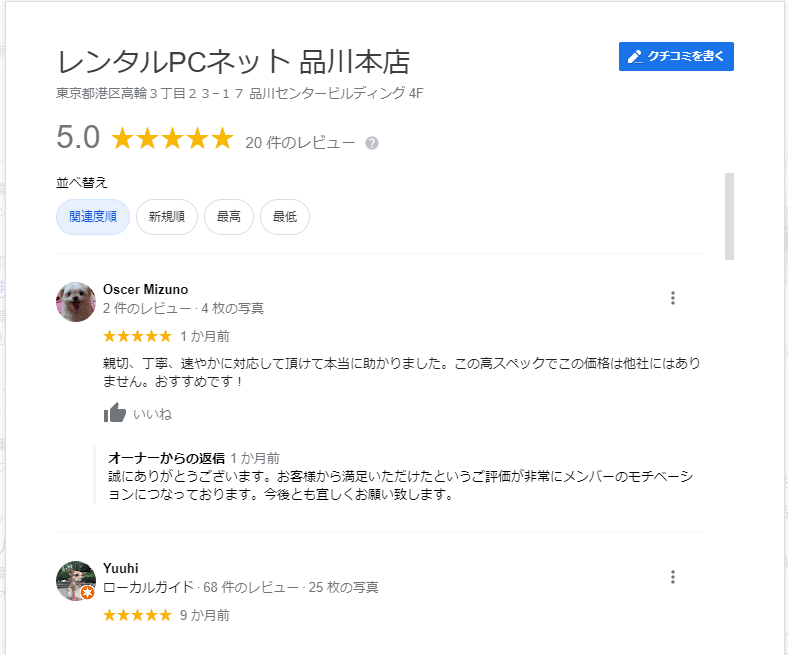 レンタルPCネット 品川本店

クチコミを書く

東京都港区高輪３丁目２３−１７ 品川センタービルディング 4F

5.0 ★★★★★ 20 件のレビュー

並べ替え

関連度順 新規順 最高 最低

Oscer Mizuno
2 件のレビュー · 4 枚の写真
★★★★★ 1 か月前

親切、丁寧、速やかに対応して頂けて本当に助かりました。この高スペックでこの価格は他社にはありません。おすすめです！

いいね

オーナーからの返信 1 か月前
誠にありがとうございます。お客様から満足いただけたというご評価が非常にメンバーのモチベーションにつなっております。今後とも宜しくお願い致します。

Yuuhi
ローカルガイド · 68 件のレビュー · 25 枚の写真
★★★★★ 9 か月前